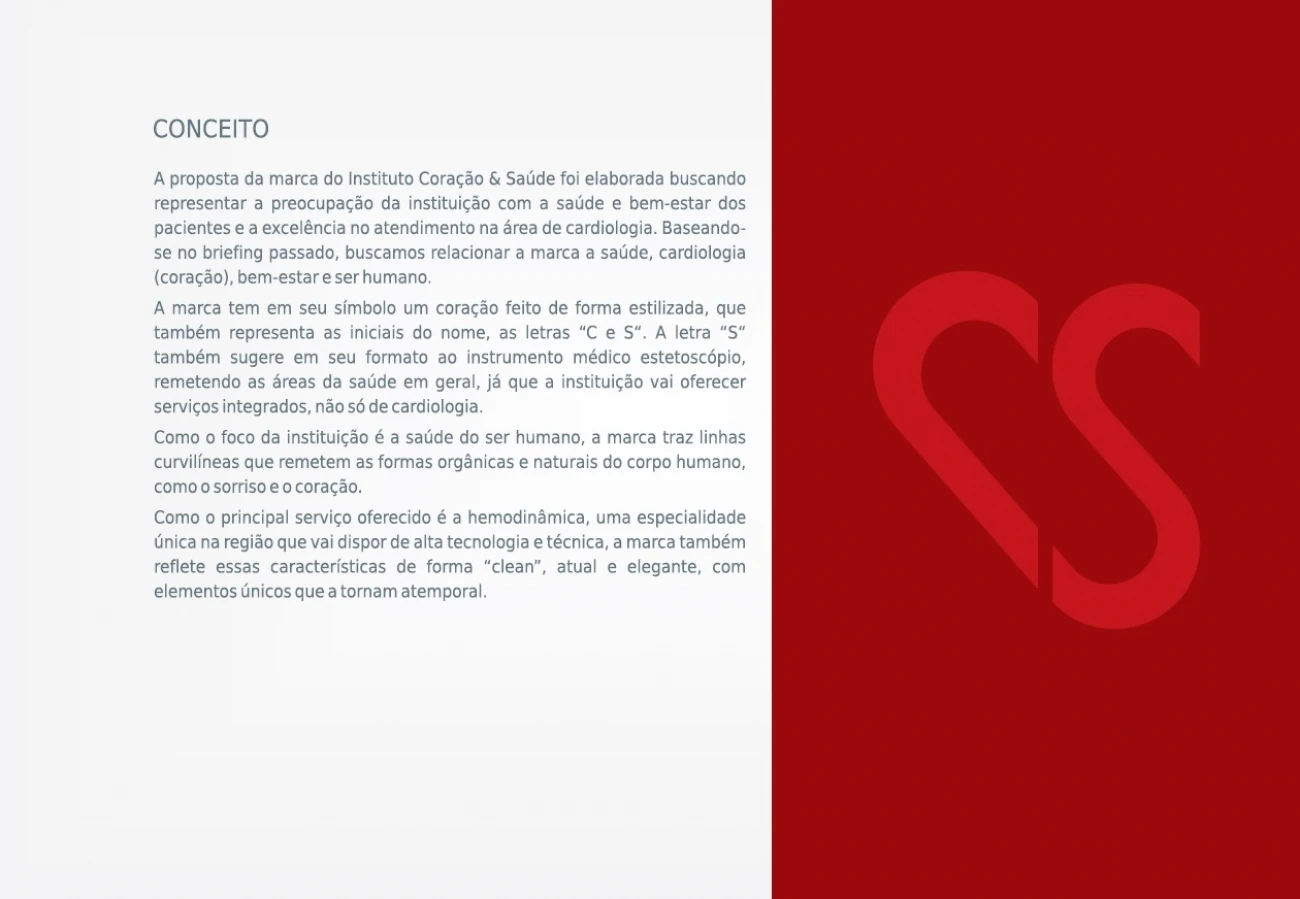 CONCEITO

A proposta da marca do Instituto Coração & Saúde foi elaborada buscando representar a preocupação da instituição com a saúde e bem-estar dos pacientes e a excelência no atendimento na área de cardiologia. Baseando-se no briefing passado, buscamos relacionar a marca a saúde, cardiologia (coração), bem-estar e ser humano.

A marca tem em seu símbolo um coração feito de forma estilizada, que também representa as iniciais do nome, as letras "C e S". A letra "S" também sugere em seu formato ao instrumento médico estetoscópio, remetendo as áreas da saúde em geral, já que a instituição vai oferecer serviços integrados, não só de cardiologia.

Como o foco da instituição é a saúde do ser humano, a marca traz linhas curvilíneas que remetem as formas orgânicas e naturais do corpo humano, como o sorriso e o coração.

Como o principal serviço oferecido é a hemodinâmica, uma especialidade única na região que vai dispor de alta tecnologia e técnica, a marca também reflete essas características de forma "clean", atual e elegante, com elementos únicos que a tornam atemporal.